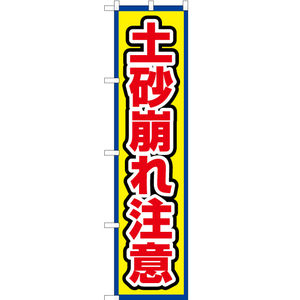 土砂崩れ注意